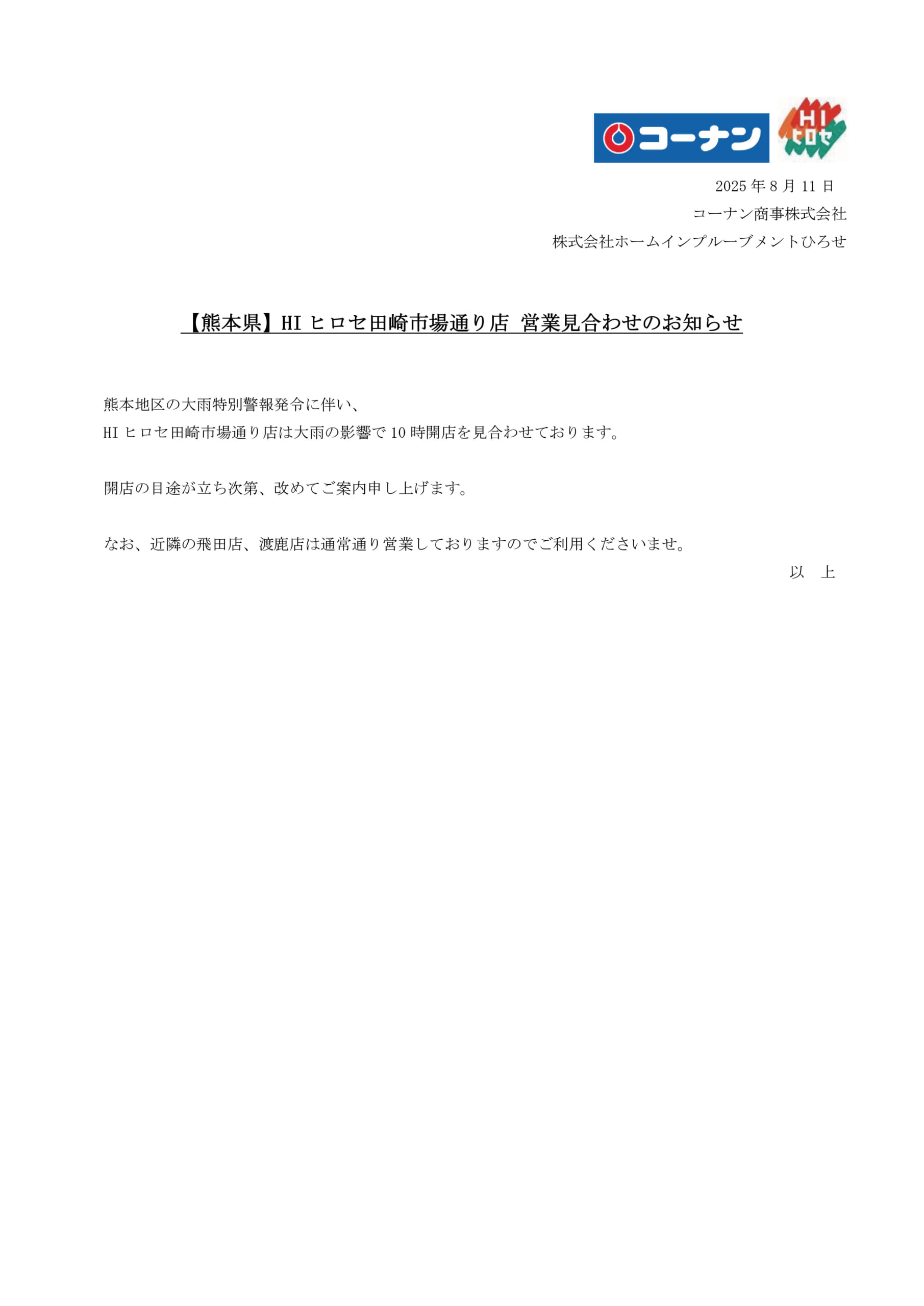 コーナン

HI ヒロセ

2025 年 8 月 11 日
コーナン商事株式会社
株式会社ホームインプルーブメントひろせ

【熊本県】HI ヒロセ田崎市場通り店 営業見合わせのお知らせ

熊本地区の大雨特別警報発令に伴い、
HI ヒロセ田崎市場通り店は大雨の影響で 10 時開店を見合わせております。

開店の目途が立ち次第、改めてご案内申し上げます。

なお、近隣の飛田店、渡鹿店は通常通り営業しておりますのでご利用くださいませ。

以 上